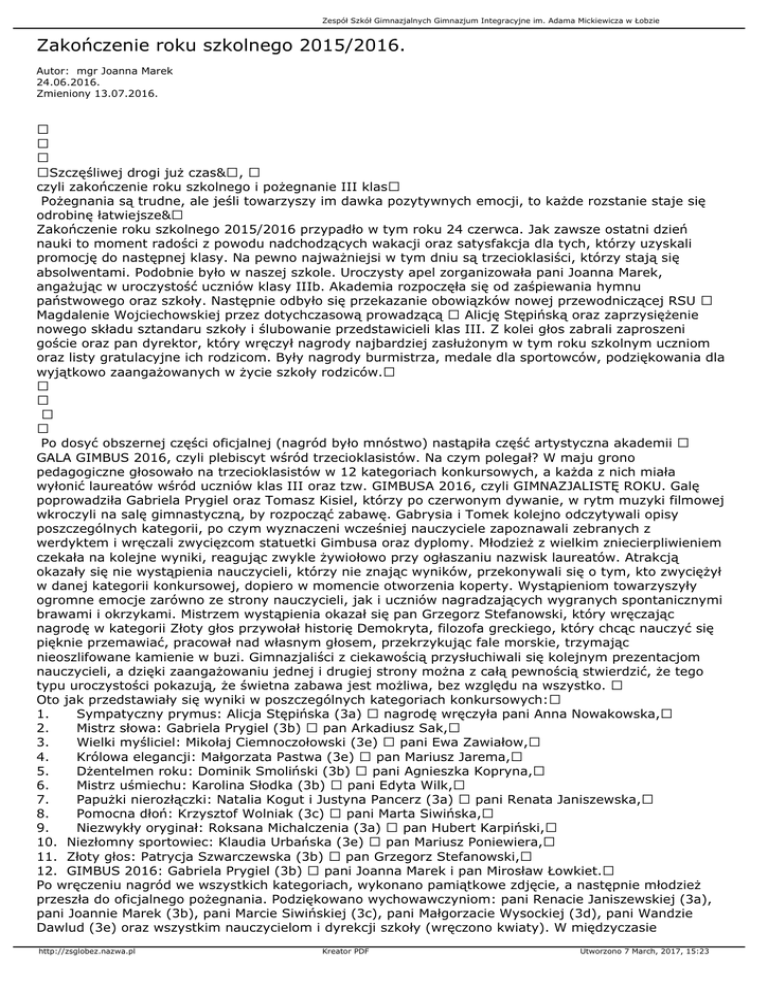 Zespół Szkół Gimnazjalnych Gimnazjum Integracyjne im. Adama Mickiewicza w Łobzie

Zakończenie roku szkolnego 2015/2016.

Autor: mgr Joanna Marek
24.06.2016.
Zmieniony 13.07.2016.

□
□
□
□Szczęśliwej drogi już czas&□, □
czyli zakończenie roku szkolnego i pożegnanie III klas□
Pożegnania są trudne, ale jeśli towarzyszy im dawka pozytywnych emocji, to każde rozstanie staje się odrobinę łatwiejsze&□
Zakończenie roku szkolnego 2015/2016 przypadło w tym roku 24 czerwca. Jak zawsze ostatni dzień nauki to moment radości z powodu nadchodzących wakacji oraz satysfakcja dla tych, którzy uzyskali promocję do następnej klasy. Na pewno najważniejsi w tym dniu są trzecioklasiści, którzy stają się absolwentami. Podobnie było w naszej szkole. Uroczysty apel zorganizowała pani Joanna Marek, angażując w uroczystość uczniów klasy IIIb. Akademia rozpoczęła się od zaśpiewania hymnu państwowego oraz szkoły. Następnie odbyło się przekazanie obowiązków nowej przewodniczącej RSU □ Magdalenie Wojciechowskiej przez dotychczasową prowadzącą □ Alicję Stępińską oraz zaprzysiężenie nowego składu sztandaru szkoły i ślubowanie przedstawicieli klas III. Z kolei głos zabrali zaproszeni goście oraz pan dyrektor, który wręczył nagrody najbardziej zasłużonym w tym roku szkolnym uczniom oraz listy gratulacyjne ich rodzicom. Były nagrody burmistrza, medale dla sportowców, podziękowania dla wyjątkowo zaangażowanych w życie szkoły rodziców.□
□
□
□
□
Po dosyć obszernej części oficjalnej (nagród było mnóstwo) nastąpiła część artystyczna akademii □ GALA GIMBUS 2016, czyli plebiscyt wśród trzecioklasistów. Na czym polegał? W maju grono pedagogiczne głosowało na trzecioklasistów w 12 kategoriach konkursowych, a każda z nich miała wyłonić laureatów wśród uczniów klas III oraz tzw. GIMBUSA 2016, czyli GIMNAZJALISTĘ ROKU. Galę poprowadziła Gabriela Prygiel oraz Tomasz Kisiel, którzy po czerwonym dywanie, w rytm muzyki filmowej wkroczyli na salę gimnastyczną, by rozpocząć zabawę. Gabrysia i Tomek kolejno odczytywali opisy poszczególnych kategorii, po czym wyznaczeni wcześniej nauczyciele zapoznawali zebranych z werdyktem i wręczali zwycięzcom statuetki Gimbusa oraz dyplomy. Młodzież z wielkim zniecierpliwieniem czekała na kolejne wyniki, reagując zwykle żywiołowo przy ogłaszaniu nazwisk laureatów. Atrakcją okazały się nie wystąpienia nauczycieli, którzy nie znając wyników, przekonywali się o tym, kto zwyciężył w danej kategorii konkursowej, dopiero w momencie otworzenia koperty. Wystąpieniom towarzyszyły ogromne emocje zarówno ze strony nauczycieli, jak i uczniów nagradzających wygranych spontanicznymi brawami i okrzykami. Mistrzem wystąpienia okazał się pan Grzegorz Stefanowski, który wręczając nagrodę w kategorii Złoty głos przywołał historię Demokryta, filozofa greckiego, który chcąc nauczyć się pięknie przemawiać, pracował nad własnym głosem, przekrzykując fale morskie, trzymając nieoszlifowane kamienie w buzi. Gimnazjaliści z ciekawością przysłuchiwali się kolejnym prezentacjom nauczycieli, a dzięki zaangażowaniu jednej i drugiej strony można z całą pewnością stwierdzić, że tego typu uroczystości pokazują, że świetna zabawa jest możliwa, bez względu na wszystko. □
Oto jak przedstawiały się wyniki w poszczególnych kategoriach konkursowych:□
1. Sympatyczny prymus: Alicja Stępińska (3a) □ nagrodę wręczyła pani Anna Nowakowska,□
2. Mistrz słowa: Gabriela Prygiel (3b) □ pan Arkadiusz Sak,□
3. Wielki myśliciel: Mikołaj Ciemnoczołowski (3e) □ pani Ewa Zawiałow,□
4. Królowa elegancji: Małgorzata Pastwa (3e) □ pan Mariusz Jarema,□
5. Dżentelmen roku: Dominik Smoliński (3b) □ pani Agnieszka Kopryna,□
6. Mistrz uśmiechu: Karolina Słodka (3b) □ pani Edyta Wilk,□
7. Papużki nierozłączki: Natalia Kogut i Justyna Pancerz (3a) □ pani Renata Janiszewska,□
8. Pomocna dłoń: Krzysztof Wolniak (3c) □ pani Marta Siwińska,□
9. Niezwykły oryginał: Roksana Michalczenia (3a) □ pan Hubert Karpiński,□
10. Niezłomny sportowiec: Klaudia Urbańska (3e) □ pan Mariusz Poniewiera,□
11. Złoty głos: Patrycja Szwarczewska (3b) □ pan Grzegorz Stefanowski,□
12. GIMBUS 2016: Gabriela Prygiel (3b) □ pani Joanna Marek i pan Mirosław Łowkiet.□
Po wręczeniu nagród we wszystkich kategoriach, wykonano pamiątkowe zdjęcie, a następnie młodzież przeszła do oficjalnego pożegnania. Podziękowano wychowawczyniom: pani Renacie Janiszewskiej (3a), pani Joannie Marek (3b), pani Marcie Siwińskiej (3c), pani Małgorzacie Wysockiej (3d), pani Wandzie Dawlud (3e) oraz wszystkim nauczycielom i dyrekcji szkoły (wręczono kwiaty). W międzyczasie

http://zsglobez.nazwa.pl Kreator PDF Utworzono 7 March, 2017, 15:23